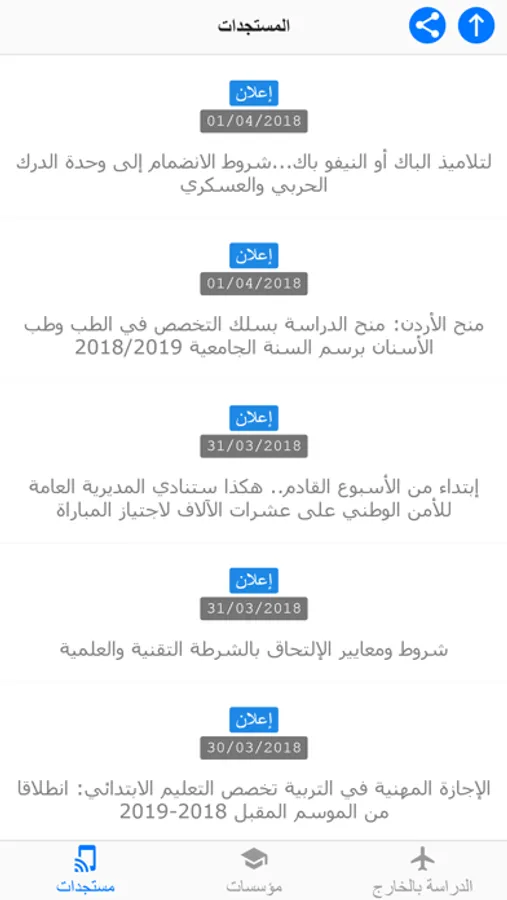 المستجدات

إعلان
01/04/2018
لتلاميذ الباك أو النيفو باك...شروط الانضمام إلى وحدة الدرك الحربي والعسكري

إعلان
01/04/2018
منح الأردن: منح الدراسة بسلك التخصص في الطب وطب الأسنان برسم السنة الجامعية 2018/2019

إعلان
31/03/2018
إبتداء من الأسبوع القادم.. هكذا ستنادي المديرية العامة للأمن الوطني على عشرات الآلاف لاجتياز المباراة

إعلان
31/03/2018
شروط ومعايير الإلتحاق بالشرطة التقنية والعلمية

إعلان
30/03/2018
الإجازة المهنية في التربية تخصص التعليم الابتدائي: انطلاقا من الموسم المقبل 2018-2019

مستجدات
مؤسسات
الدراسة بالخارج